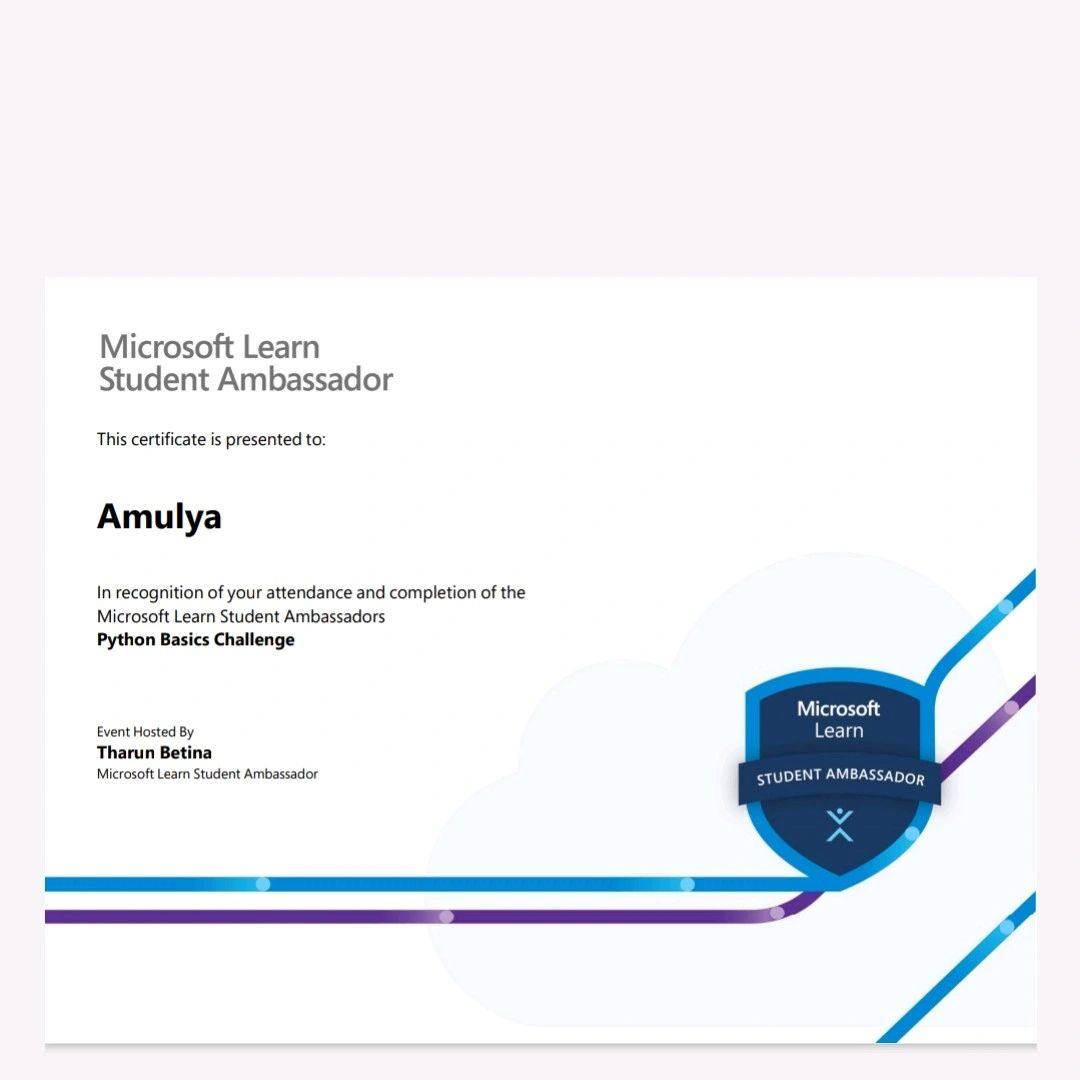 Microsoft Learn
Student Ambassador

This certificate is presented to:

Amulya

In recognition of your attendance and completion of the Microsoft Learn Student Ambassadors
Python Basics Challenge

Event Hosted By
Tharun Betina
Microsoft Learn Student Ambassador

Microsoft
Learn
STUDENT AMBASSADOR